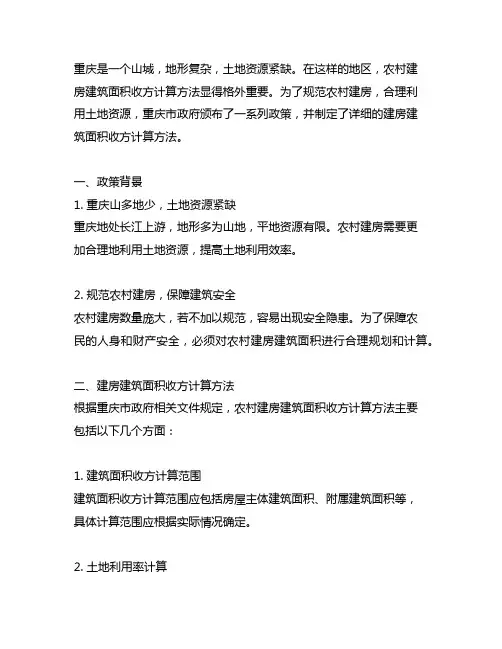 重庆是一个山城，地形复杂，土地资源紧缺。在这样的地区，农村建房建筑面积收方计算方法显得格外重要。为了规范农村建房，合理利用土地资源，重庆市政府颁布了一系列政策，并制定了详细的建房建筑面积收方计算方法。

一、政策背景
1. 重庆山多地少，土地资源紧缺
重庆地处长江上游，地形多为山地，平地资源有限。农村建房需要更加合理地利用土地资源，提高土地利用效率。

2. 规范农村建房，保障建筑安全
农村建房数量庞大，若不加以规范，容易出现安全隐患。为了保障农民的人身和财产安全，必须对农村建房建筑面积进行合理规划和计算。

二、建房建筑面积收方计算方法
根据重庆市政府相关文件规定，农村建房建筑面积收方计算方法主要包括以下几个方面：

1. 建筑面积收方计算范围
建筑面积收方计算范围应包括房屋主体建筑面积、附属建筑面积等，具体计算范围应根据实际情况确定。

2. 土地利用率计算